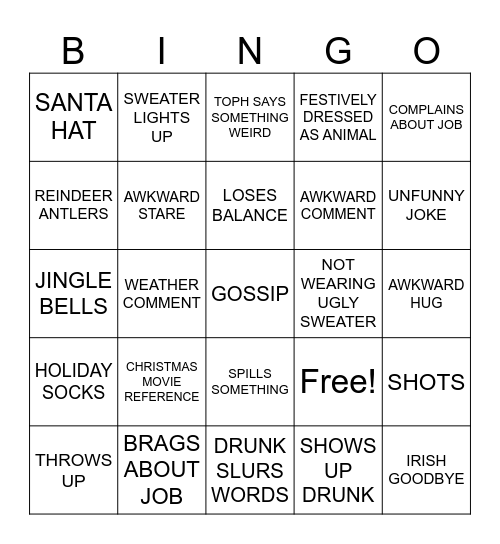 | B | I | N | G | O |
|---|---|---|---|---|
| SANTA HAT | SWEATER LIGHTS UP | TOPH SAYS SOMETHING WEIRD | FESTIVELY DRESSED AS ANIMAL | COMPLAINS ABOUT JOB |
| REINDEER ANTLERS | AWKWARD STARE | LOSES BALANCE | AWKWARD COMMENT | UNFUNNY JOKE |
| JINGLE BELLS | WEATHER COMMENT | GOSSIP | NOT WEARING UGLY SWEATER | AWKWARD HUG |
| HOLIDAY SOCKS | CHRISTMAS MOVIE REFERENCE | SPILLS SOMETHING | Free! | SHOTS |
| THROWS UP | BRAGS ABOUT JOB | DRUNK SLURS WORDS | SHOWS UP DRUNK | IRISH GOODBYE |